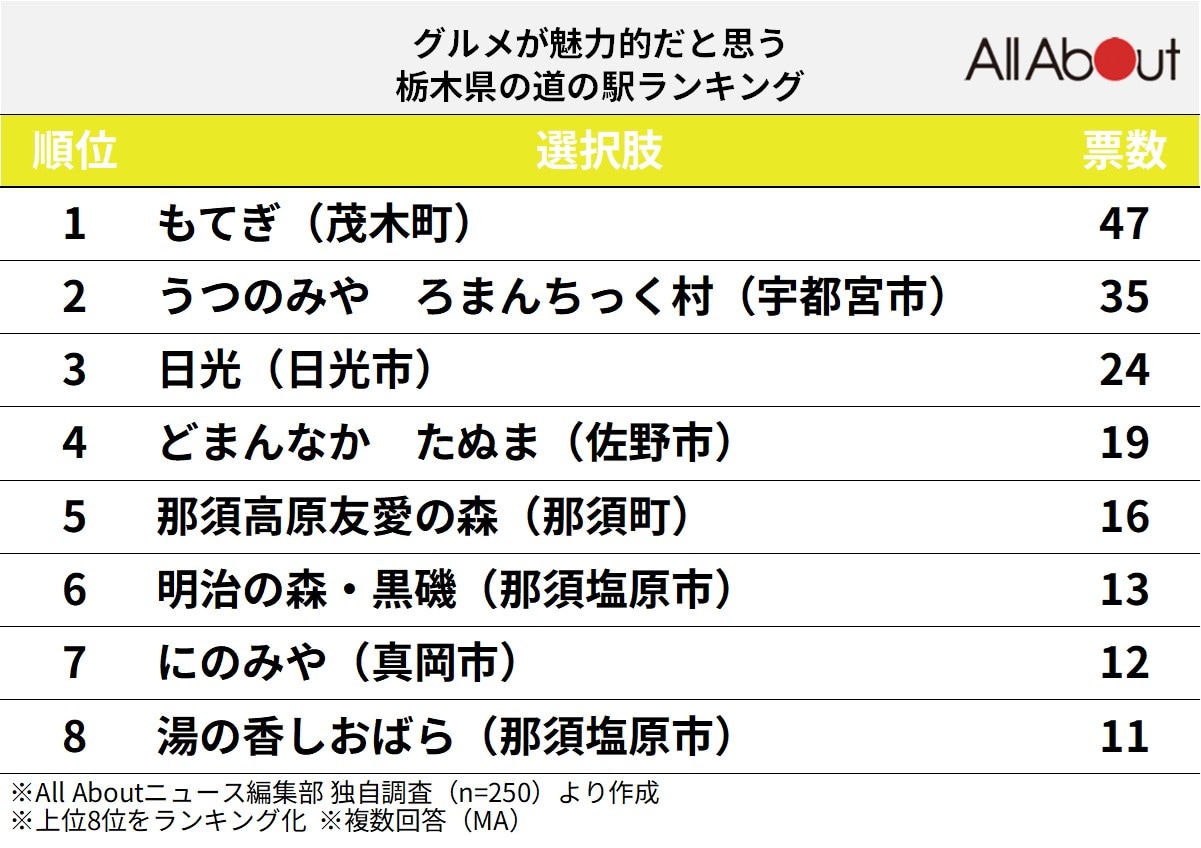 グルメが魅力的だと思う
栃木県の道の駅ランキング

All About

| 順位 | 選択肢 | 票数 |
|---|---|---|
| 1 | もてぎ（茂木町） | 47 |
| 2 | うつのみや　ろまんちっく村（宇都宮市） | 35 |
| 3 | 日光（日光市） | 24 |
| 4 | どまんなか　たぬま（佐野市） | 19 |
| 5 | 那須高原友愛の森（那須町） | 16 |
| 6 | 明治の森・黒磯（那須塩原市） | 13 |
| 7 | にのみや（真岡市） | 12 |
| 8 | 湯の香しおばら（那須塩原市） | 11 |

※All Aboutニュース編集部 独自調査（n=250）より作成
※上位8位をランキング化 ※複数回答（MA）